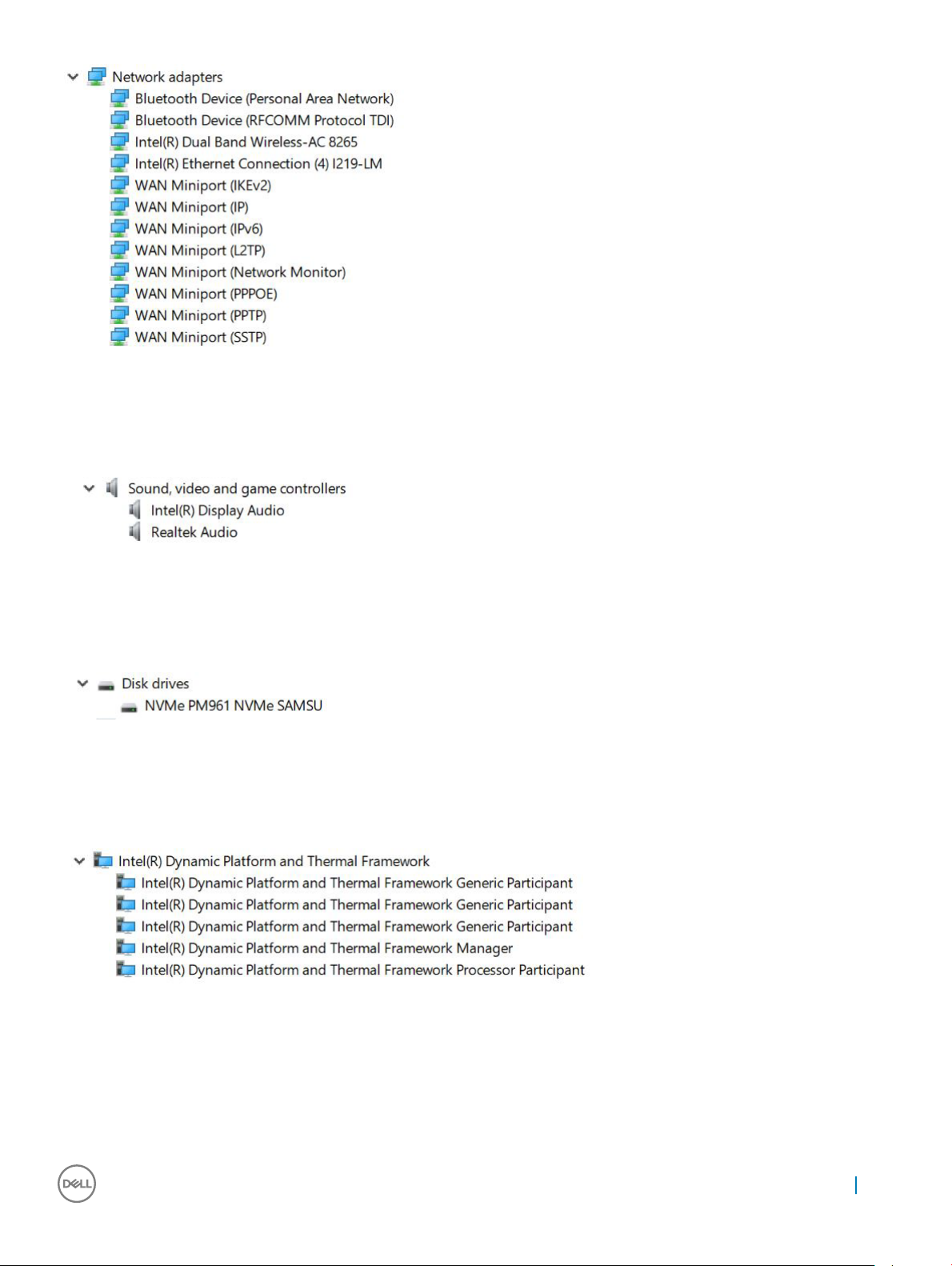 Network adapters
Bluetooth Device (Personal Area Network)
Bluetooth Device (RFCOMM Protocol TDI)
Intel(R) Dual Band Wireless-AC 8265
Intel(R) Ethernet Connection (4) I219-LM
WAN Miniport (IKEv2)
WAN Miniport (IP)
WAN Miniport (IPv6)
WAN Miniport (L2TP)
WAN Miniport (Network Monitor)
WAN Miniport (PPPOE)
WAN Miniport (PPTP)
WAN Miniport (SSTP)

Sound, video and game controllers
Intel(R) Display Audio
Realtek Audio

Disk drives
NVMe PM961 NVMe SAMSU

Intel(R) Dynamic Platform and Thermal Framework
Intel(R) Dynamic Platform and Thermal Framework Generic Participant
Intel(R) Dynamic Platform and Thermal Framework Generic Participant
Intel(R) Dynamic Platform and Thermal Framework Generic Participant
Intel(R) Dynamic Platform and Thermal Framework Manager
Intel(R) Dynamic Platform and Thermal Framework Processor Participant

DELL